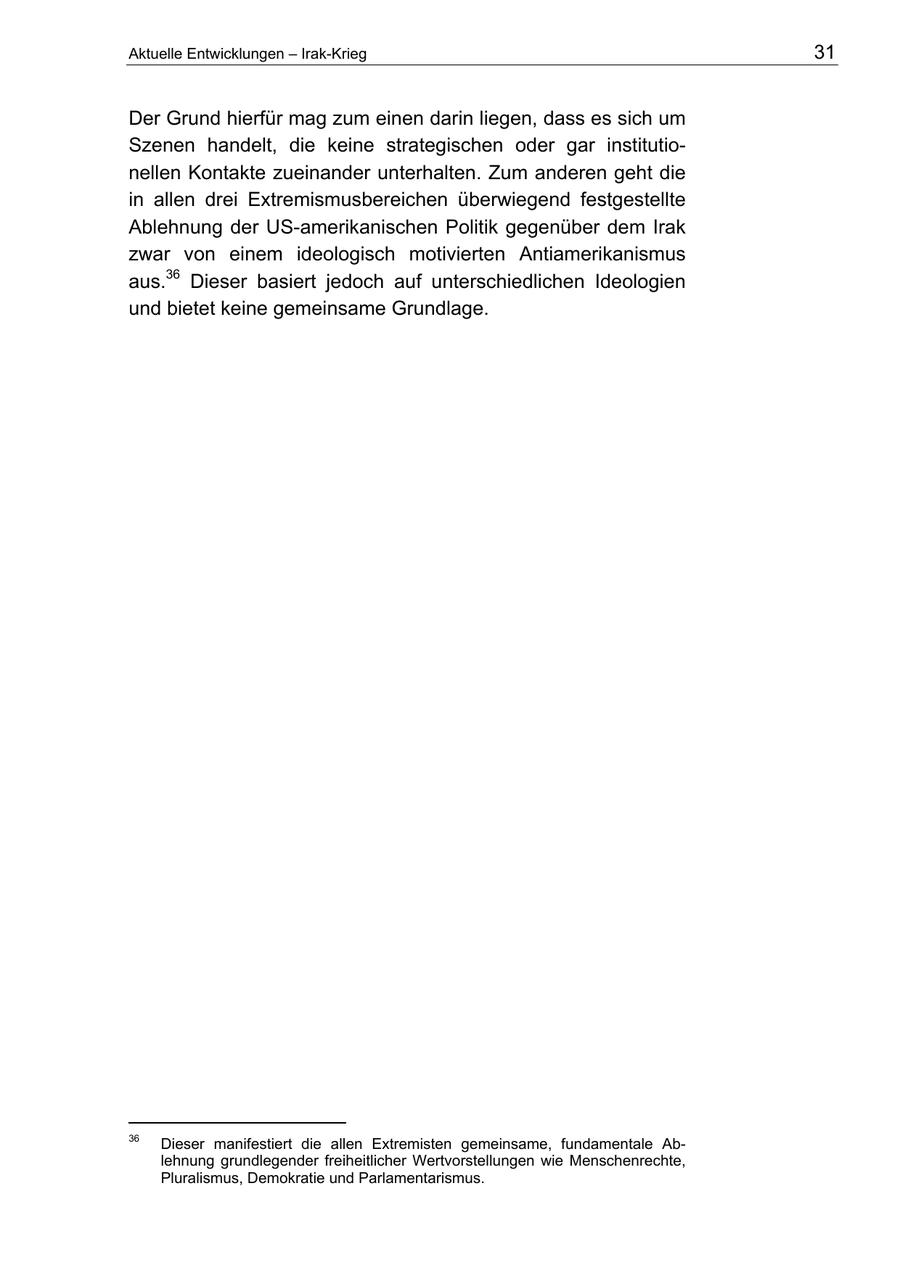 Aktuelle Entwicklungen – Irak-Krieg

31

Der Grund hierfür mag zum einen darin liegen, dass es sich um Szenen handelt, die keine strategischen oder gar institutionellen Kontakte zueinander unterhalten. Zum anderen geht die in allen drei Extremismusbereichen überwiegend festgestellte Ablehnung der US-amerikanischen Politik gegenüber dem Irak zwar von einem ideologisch motivierten Antiamerikanismus aus.$^{36}$ Dieser basiert jedoch auf unterschiedlichen Ideologien und bietet keine gemeinsame Grundlage.

$^{36}$ Dieser manifestiert die allen Extremisten gemeinsame, fundamentale Ablehnung grundlegender freiheitlicher Wertvorstellungen wie Menschenrechte, Pluralismus, Demokratie und Parlamentarismus.